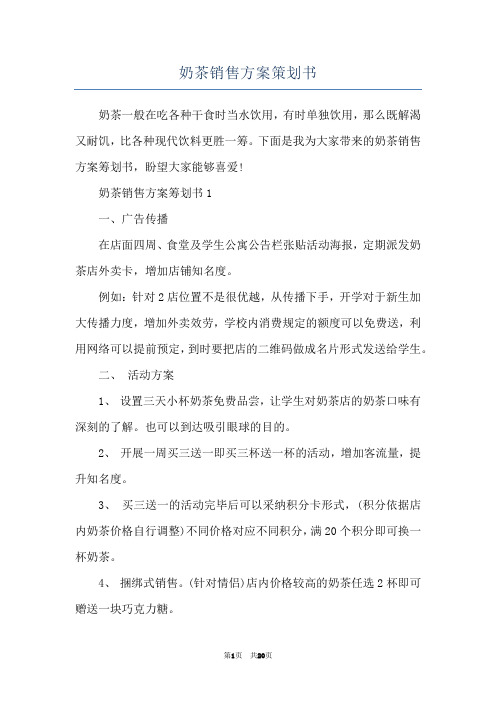 奶茶销售方案策划书

奶茶一般在吃各种干食时当水饮用，有时单独饮用，那么既解渴又耐饥，比各种现代饮料更胜一筹。下面是我为大家带来的奶茶销售方案筹划书，盼望大家能够喜爱!

奶茶销售方案筹划书 1

一、广告传播

在店面四周、食堂及学生公寓公告栏张贴活动海报，定期派发奶茶店外卖卡，增加店铺知名度。

例如：针对 2 店位置不是很优越，从传播下手，开学对于新生加大传播力度，增加外卖效劳，学校内消费规定的额度可以免费送，利用网络可以提前预定，到时要把店的二维码做成名片形式发送给学生。

二、 活动方案

1、 设置三天小杯奶茶免费品尝，让学生对奶茶店的奶茶口味有深刻的了解。也可以到达吸引眼球的目的。

2、 开展一周买三送一即买三杯送一杯的活动，增加客流量，提升知名度。

3、 买三送一的活动完毕后可以采纳积分卡形式，(积分依据店内奶茶价格自行调整)不同价格对应不同积分，满 20 个积分即可换一杯奶茶。

4、 捆绑式销售。(针对情侣)店内价格较高的奶茶任选 2 杯即可赠送一块巧克力糖。

第1页 共20页